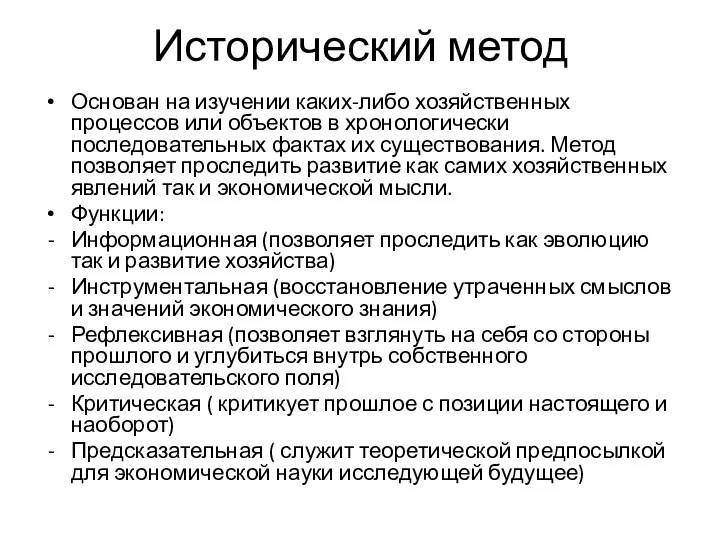 Исторический метод

• Основан на изучении каких-либо хозяйственных процессов или объектов в хронологически последовательных фактах их существования. Метод позволяет проследить развитие как самих хозяйственных явлений так и экономической мысли.
• Функции:
- Информационная (позволяет проследить как эволюцию так и развитие хозяйства)
- Инструментальная (восстановление утраченных смыслов и значений экономического знания)
- Рефлексивная (позволяет взглянуть на себя со стороны прошлого и углубиться внутрь собственного исследовательского поля)
- Критическая ( критикует прошлое с позиции настоящего и наоборот)
- Предсказательная ( служит теоретической предпосылкой для экономической науки исследующей будущее)